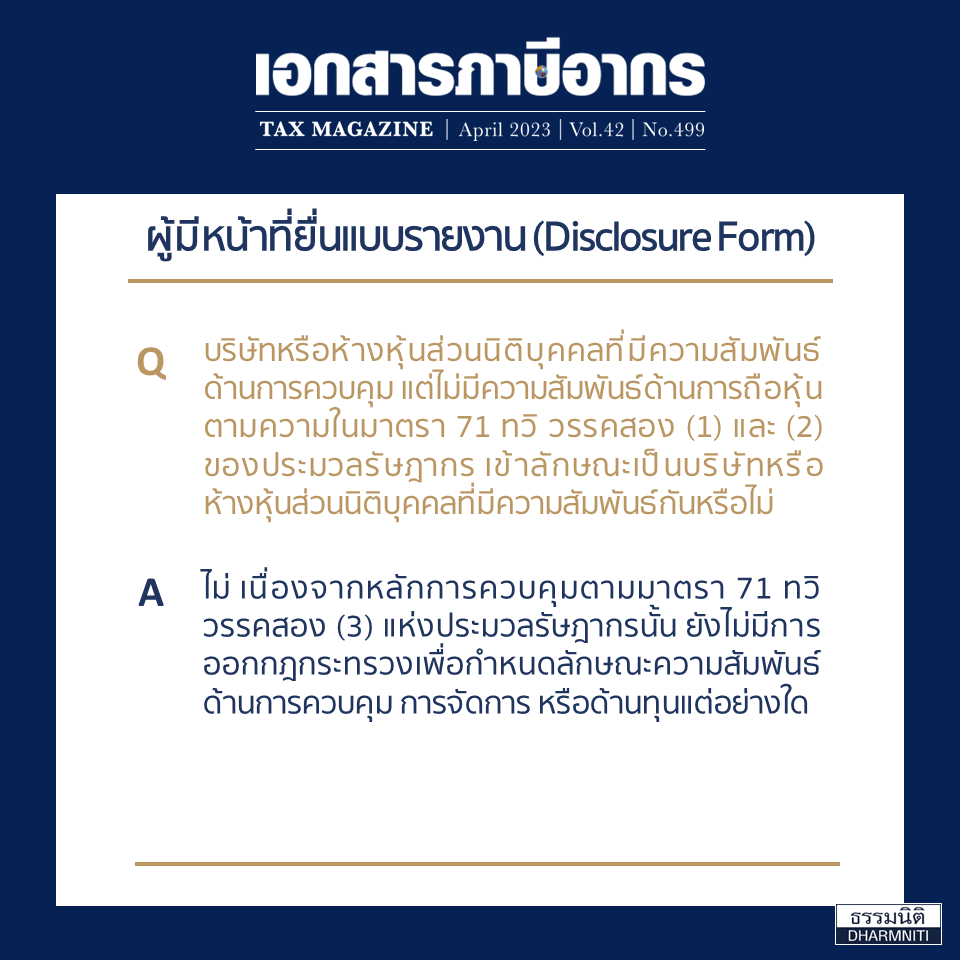 เอกสารภาษีอากร

TAX MAGAZINE | April 2023 | Vol.42 | No.499

ผู้มีหน้าที่ยื่นแบบรายงาน (Disclosure Form)

Q

บริษัทหรือห้างหุ้นส่วนนิติบุคคลที่มีความสัมพันธ์ด้านการควบคุม แต่ไม่มีความสัมพันธ์ด้านการถือหุ้นตามความในมาตรา 71 ทวิ วรรคสอง (1) และ (2) ของประมวลรัษฎากร เข้าลักษณะเป็นบริษัทหรือห้างหุ้นส่วนนิติบุคคลที่มีความสัมพันธ์กันหรือไม่

A

ไม่ เนื่องจากหลักการควบคุมตามมาตรา 71 ทวิ วรรคสอง (3) แห่งประมวลรัษฎากรนั้น ยังไม่มีการออกกฎกระทรวงเพื่อกำหนดลักษณะความสัมพันธ์ด้านการควบคุม การจัดการ หรือด้านทุนแต่อย่างใด

ธรรมนิติ
DHARMNITI